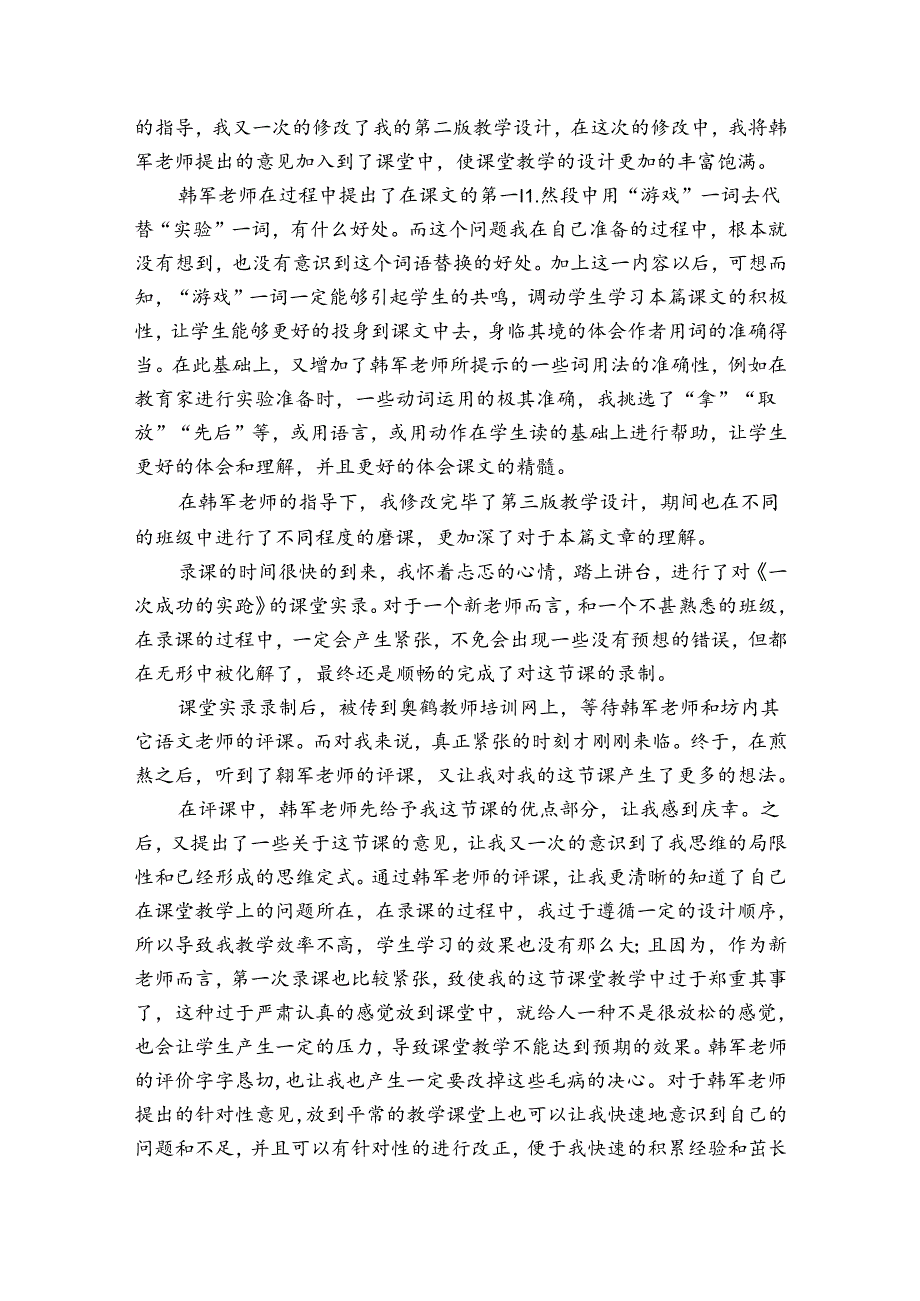 的指导，我又一次的修改了我的第二版教学设计，在这次的修改中，我将韩军老师提出的意见加入到了课堂中，使课堂教学的设计更加的丰富饱满。

韩军老师在过程中提出了在课文的第一I1.然段中用“游戏”一词去代替“实验”一词，有什么好处。而这个问题我在自己准备的过程中，根本就没有想到，也没有意识到这个词语替换的好处。加上这一内容以后，可想而知，“游戏”一词一定能够引起学生的共鸣，调动学生学习本篇课文的积极性，让学生能够更好的投身到课文中去，身临其境的体会作者用词的准确得当。在此基础上，又增加了韩军老师所提示的一些词用法的准确性，例如在教育家进行实验准备时，一些动词运用的极其准确，我挑选了“拿”“取放”“先后”等，或用语言，或用动作在学生读的基础上进行帮助，让学生更好的体会和理解，并且更好的体会课文的精髓。

在韩军老师的指导下，我修改完毕了第三版教学设计，期间也在不同的班级中进行了不同程度的磨课，更加深了对于本篇文章的理解。

录课的时间很快的到来，我怀着忐忑的心情，踏上讲台，进行了对《一次成功的实验》的课堂实录。对于一个新老师而言，和一个不甚熟悉的班级，在录课的过程中，一定会产生紧张，不免会出现一些没有预想的错误，但都在无形中被化解了，最终还是顺畅的完成了对这节课的录制。

课堂实录录制后，被传到奥鹤教师培训网上，等待韩军老师和坊内其它语文老师的评课。而对我来说，真正紧张的时刻才刚刚来临。终于，在煎熬之后，听到了翱军老师的评课，又让我对我的这节课产生了更多的想法。

在评课中，韩军老师先给予我这节课的优点部分，让我感到庆幸。之后，又提出了一些关于这节课的意见，让我又一次的意识到了我思维的局限性和已经形成的思维定式。通过韩军老师的评课，让我更清晰的知道了自己在课堂教学上的问题所在，在录课的过程中，我过于遵循一定的设计顺序，所以导致我教学效率不高，学生学习的效果也没有那么大;且因为，作为新老师而言，第一次录课也比较紧张，致使我的这节课堂教学中过于郑重其事了，这种过于严肃认真的感觉放到课堂中，就给人一种不是很放松的感觉，也会让学生产生一定的压力，导致课堂教学不能达到预期的效果。韩军老师的评价字字恳切，也让我也产生一定要改掉这些毛病的决心。对于韩军老师提出的针对性意见，放到平常的教学课堂上也可以让我快速地意识到自己的问题和不足，并且可以有针对性的进行改正，便于我快速的积累经验和茁长